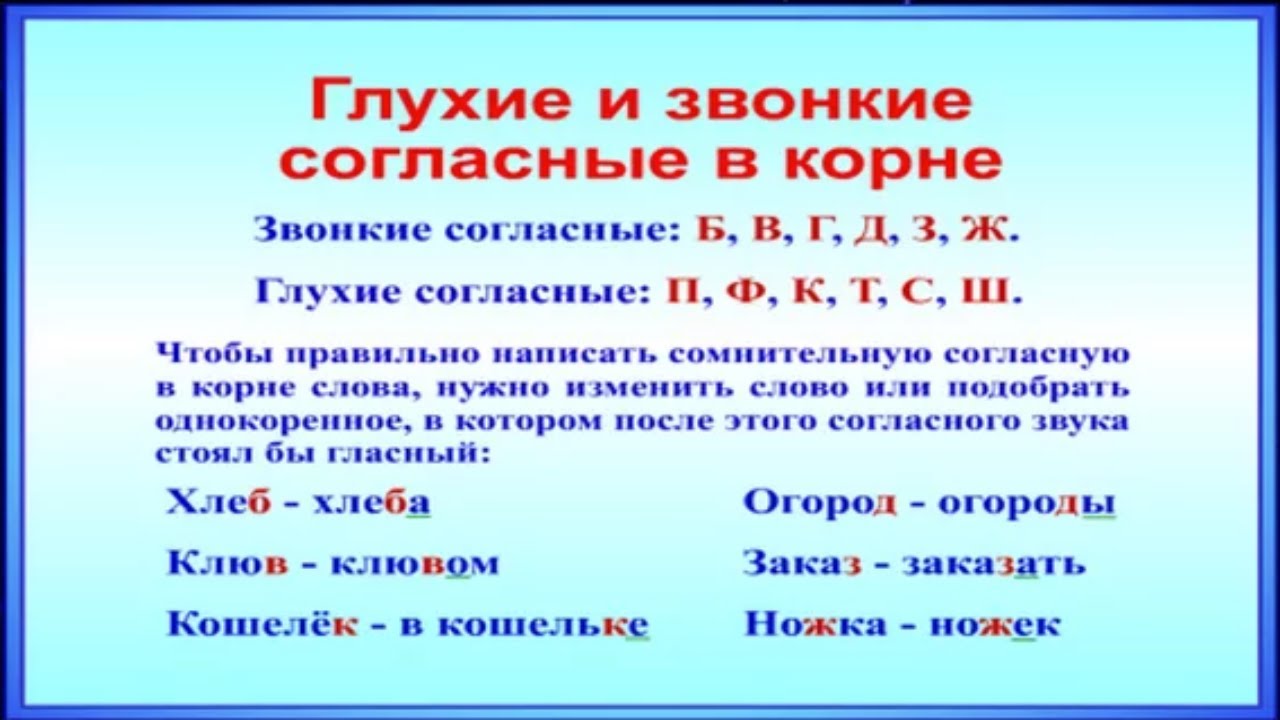 Глухие и звонкие согласные в корне

Звонкие согласные: Б, В, Г, Д, З, Ж.

Глухие согласные: П, Ф, К, Т, С, Ш.

Чтобы правильно написать сомнительную согласную в корне слова, нужно изменить слово или подобрать однокоренное, в котором после этого согласного звука стоял бы гласный:

Хлеб - хлеба

Клюв - клювом

Кошелёк - в кошельке

Огород - огороды

Заказ - заказать

Ножка - ножек